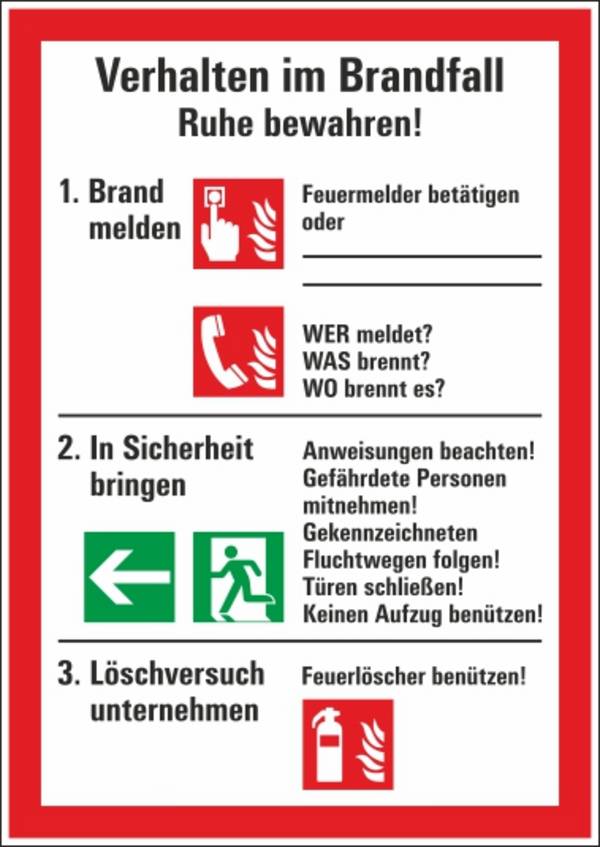 Verhalten im Brandfall
Ruhe bewahren!

1. Brand melden

Feuermelder betätigen oder

WER meldet?
WAS brennt?
WO brennt es?

2. In Sicherheit bringen

Anweisungen beachten!
Gefährdete Personen mitnehmen!
Gekennzeichneten Fluchtwegen folgen!
Türen schließen!
Keinen Aufzug benützen!

3. Löschversuch unternehmen

Feuerlöscher benützen!